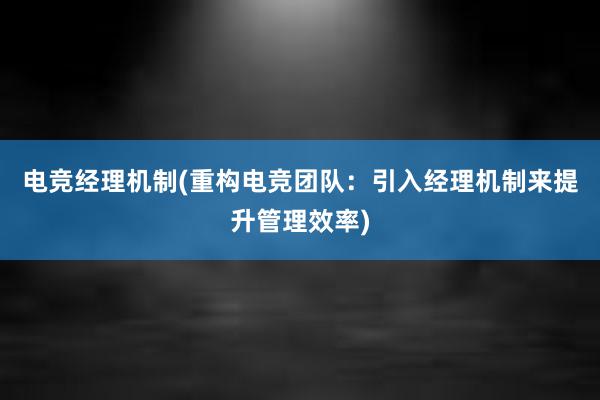 电竞经理机制(重构电竞团队：引入经理机制来提升管理效率)